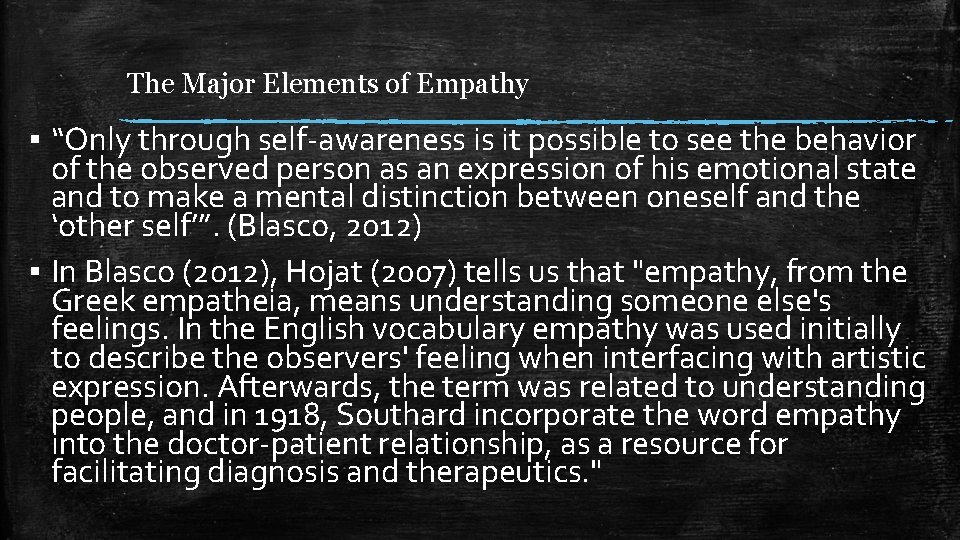 The Major Elements of Empathy

▪ “Only through self-awareness is it possible to see the behavior of the observed person as an expression of his emotional state and to make a mental distinction between oneself and the ‘other self’”. (Blasco, 2012)

▪ In Blasco (2012), Hojat (2007) tells us that "empathy, from the Greek empatheia, means understanding someone else's feelings. In the English vocabulary empathy was used initially to describe the observers' feeling when interfacing with artistic expression. Afterwards, the term was related to understanding people, and in 1918, Southard incorporate the word empathy into the doctor-patient relationship, as a resource for facilitating diagnosis and therapeutics."